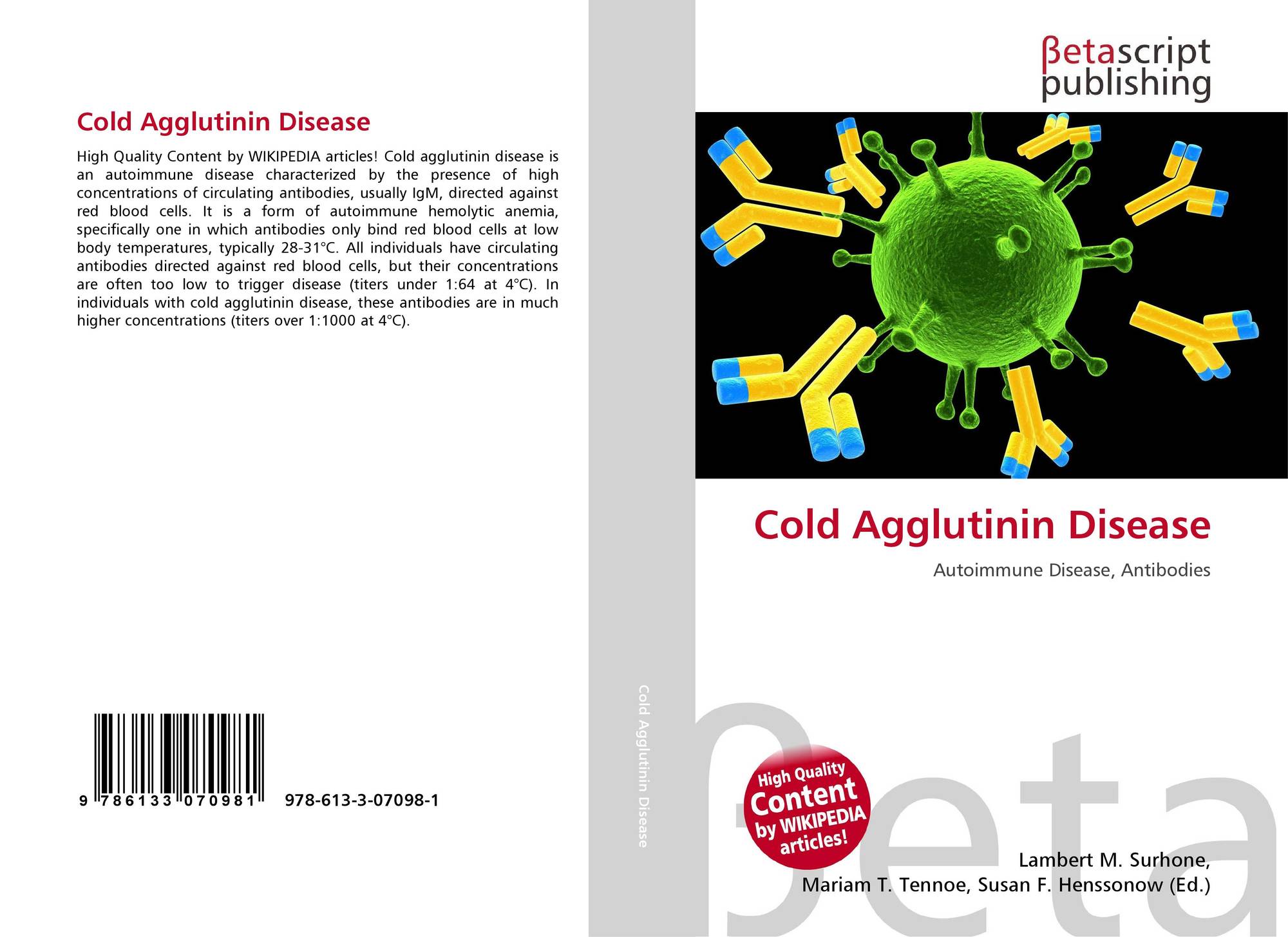 Cold Agglutinin Disease

High Quality Content by WIKIPEDIA articles! Cold agglutinin disease is an autoimmune disease characterized by the presence of high concentrations of circulating antibodies, usually IgM, directed against red blood cells. It is a form of autoimmune hemolytic anemia, specifically one in which antibodies only bind red blood cells at low body temperatures, typically 28-31°C. All individuals have circulating antibodies directed against red blood cells, but their concentrations are often too low to trigger disease (titers under 1:64 at 4°C). In individuals with cold agglutinin disease, these antibodies are in much higher concentrations (titers over 1:1000 at 4°C).

9 786133 070981 978-613-3-07098-1

Cold Agglutinin Disease

βetascript
publishing

Cold Agglutinin Disease

Autoimmune Disease, Antibodies

High Quality
Content
by WIKIPEDIA
articles!

Lambert M. Surhone,
Mariam T. Tennoe, Susan F. Henssonow (Ed.)

βeta